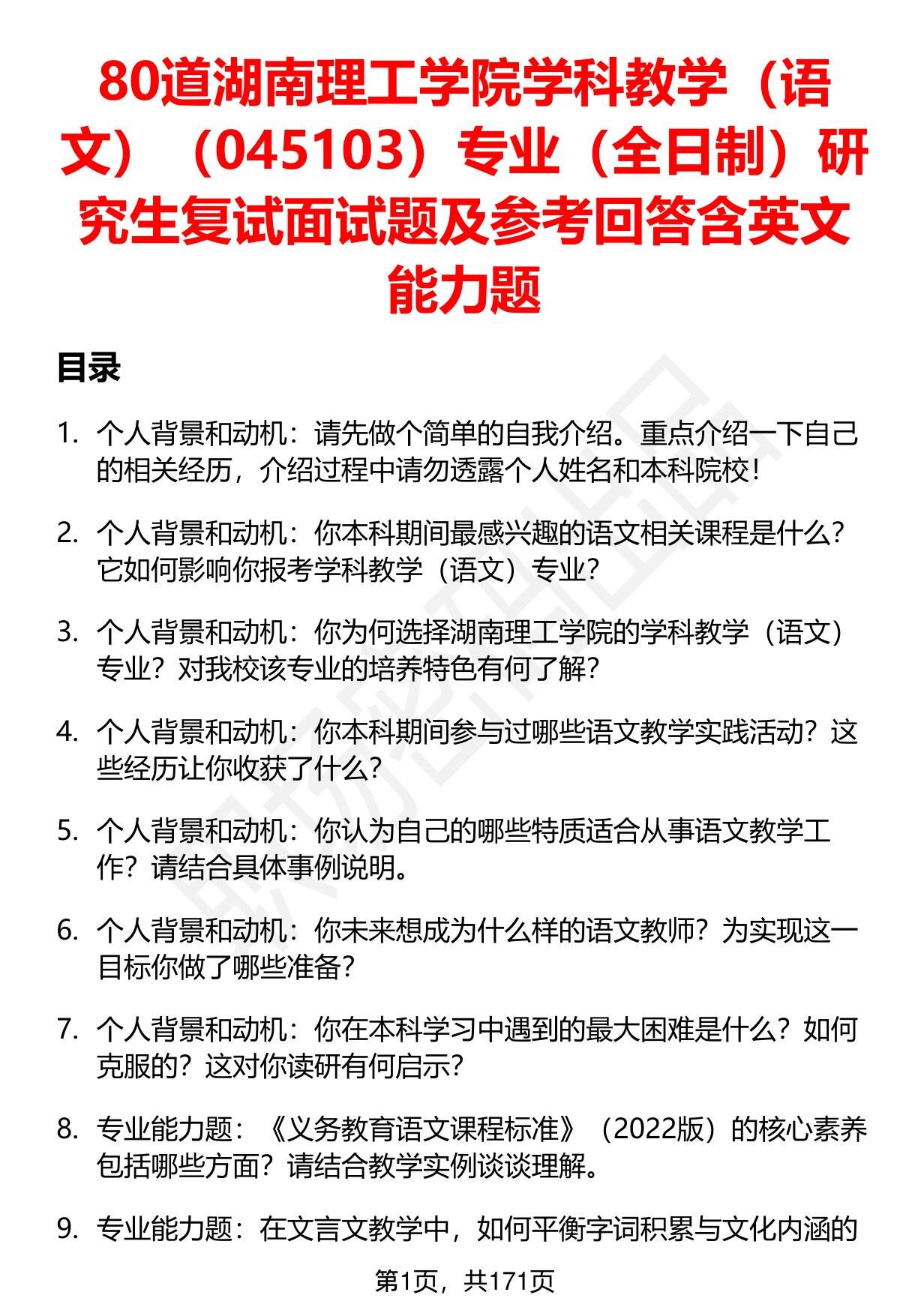 80道湖南理工学院学科教学（语文）（045103）专业（全日制）研究生复试面试题及参考回答含英文能力题

目录

1. 个人背景和动机：请先做个简单的自我介绍。重点介绍一下自己的相关经历，介绍过程中请勿透露个人姓名和本科院校！

2. 个人背景和动机：你本科期间最感兴趣的语文相关课程是什么？它如何影响你报考学科教学（语文）专业？

3. 个人背景和动机：你为何选择湖南理工学院的学科教学（语文）专业？对我校该专业的培养特色有何了解？

4. 个人背景和动机：你本科期间参与过哪些语文教学实践活动？这些经历让你收获了什么？

5. 个人背景和动机：你认为自己的哪些特质适合从事语文教学工作？请结合具体事例说明。

6. 个人背景和动机：你未来想成为什么样的语文教师？为实现这一目标你做了哪些准备？

7. 个人背景和动机：你在本科学习中遇到的最大困难是什么？如何克服的？这对你读研有何启示？

8. 专业能力题：《义务教育语文课程标准》（2022版）的核心素养包括哪些方面？请结合教学实例谈谈理解。

9. 专业能力题：在文言文教学中，如何平衡字词积累与文化内涵的

第1页，共171页